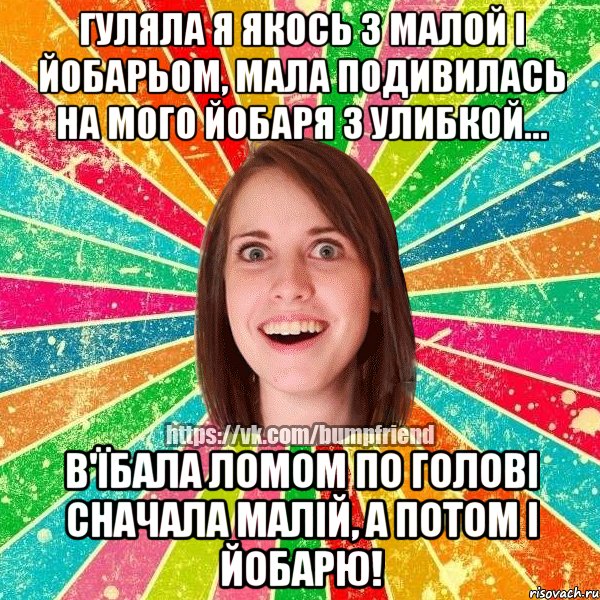 ГУЛЯЛА Я ЯКОСЬ З МАЛОЙ І ЙОБАРЬОМ, МАЛА ПОДИВИЛАСЬ НА МОГО ЙОБАРЯ З УЛИБКОЙ...

https://vk.com/bumpfriend

В'ЇБАЛА ЛОМОМ ПО ГОЛОВІ СНАЧАЛА МАЛІЙ, А ПОТОМ І ЙОБАРЮ!

risovach.ru